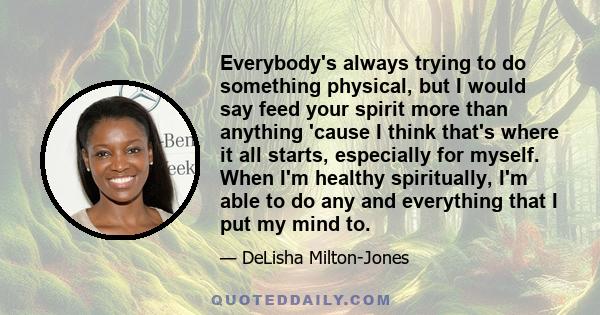 -Ben
eek

Everybody's always trying to do something physical, but I would say feed your spirit more than anything 'cause I think that's where it all starts, especially for myself. When I'm healthy spiritually, I'm able to do any and everything that I put my mind to.

— DeLisha Milton-Jones

QUOTEDDAILY.COM